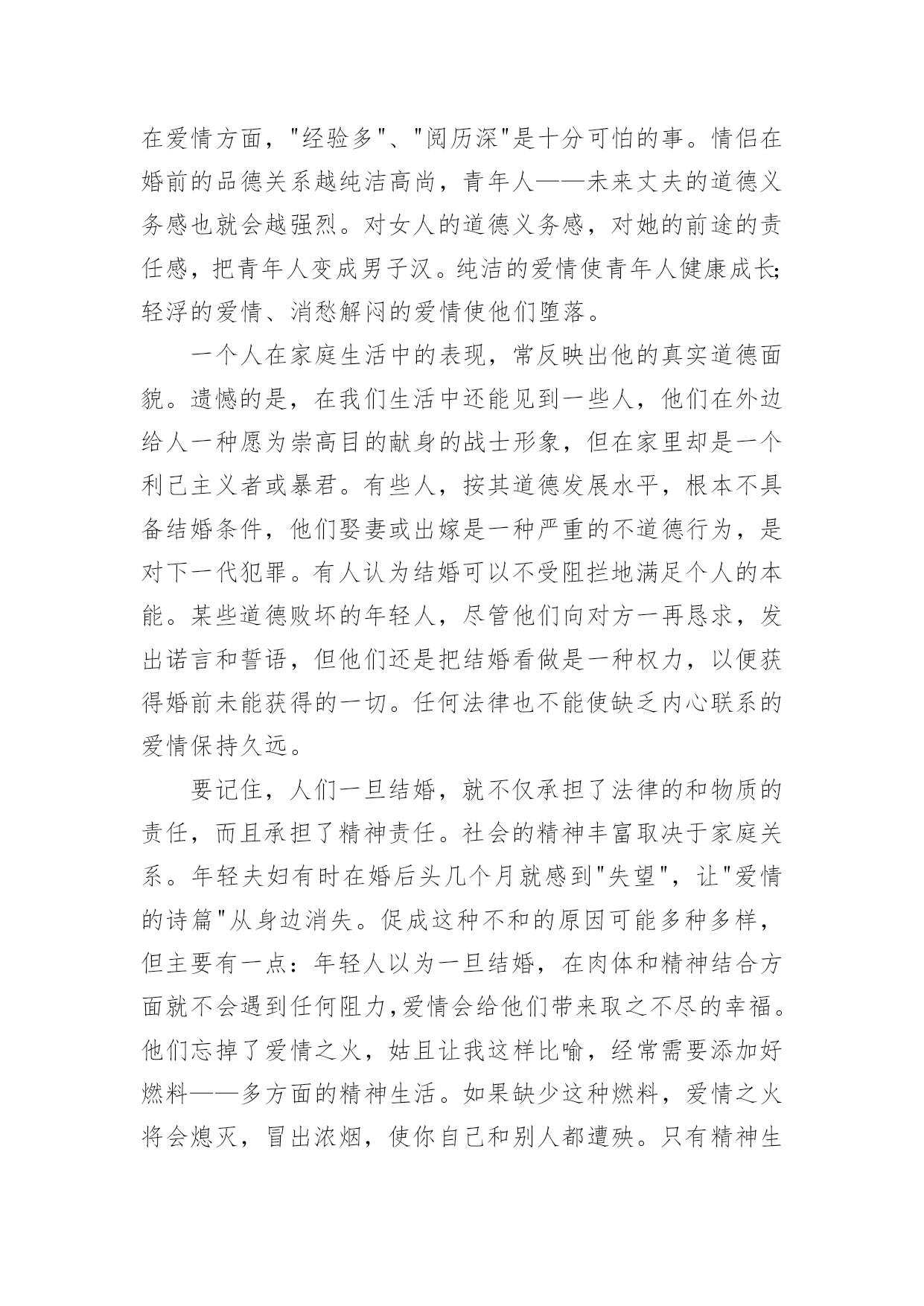 在爱情方面，"经验多"、"阅历深"是十分可怕的事。情侣在婚前的品德关系越纯洁高尚，青年人——未来丈夫的道德义务感也就会越强烈。对女人的道德义务感，对她的前途的责任感，把青年人变成男子汉。纯洁的爱情使青年人健康成长;轻浮的爱情、消愁解闷的爱情使他们堕落。

一个人在家庭生活中的表现，常反映出他的真实道德面貌。遗憾的是，在我们生活中还能见到一些人，他们在外边给人一种愿为崇高目的献身的战士形象，但在家里却是一个利己主义者或暴君。有些人，按其道德发展水平，根本不具备结婚条件，他们娶妻或出嫁是一种严重的不道德行为，是对下一代犯罪。有人认为结婚可以不受阻拦地满足个人的本能。某些道德败坏的年轻人，尽管他们向对方一再恳求，发出诺言和誓语，但他们还是把结婚看做是一种权力，以便获得婚前未能获得的一切。任何法律也不能使缺乏内心联系的爱情保持久远。

要记住，人们一旦结婚，就不仅承担了法律的和物质的责任，而且承担了精神责任。社会的精神丰富取决于家庭关系。年轻夫妇有时在婚后头几个月就感到"失望"，让"爱情的诗篇"从身边消失。促成这种不和的原因可能多种多样，但主要有一点：年轻人以为一旦结婚，在肉体和精神结合方面就不会遇到任何阻力,爱情会给他们带来取之不尽的幸福。他们忘掉了爱情之火，姑且让我这样比喻，经常需要添加好燃料——多方面的精神生活。如果缺少这种燃料，爱情之火将会熄灭，冒出浓烟，使你自己和别人都遭殃。只有精神生